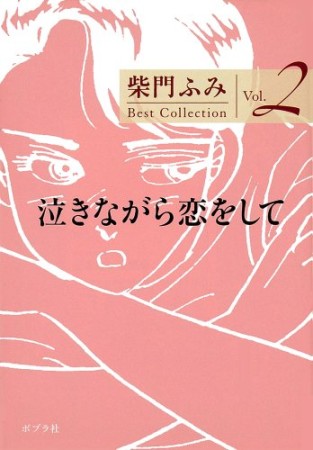 柴門ふみ
Best Collection
Vol. 2

泣きながら恋をして

ポプラ社